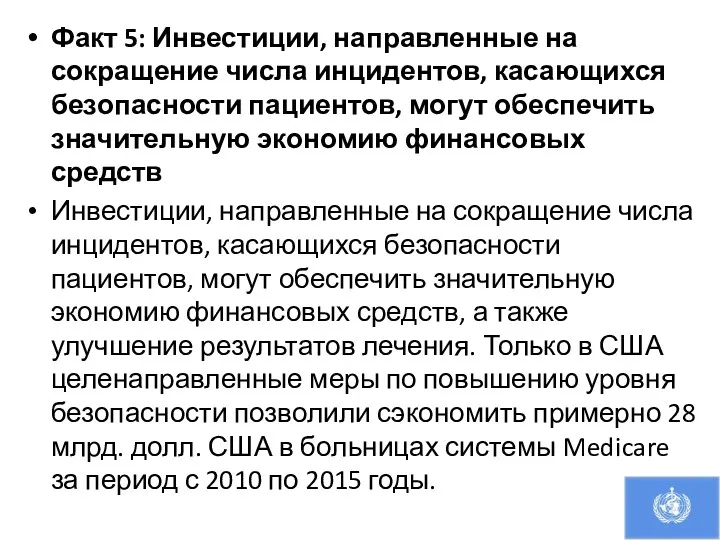 • Факт 5: Инвестиции, направленные на сокращение числа инцидентов, касающихся безопасности пациентов, могут обеспечить значительную экономию финансовых средств

• Инвестиции, направленные на сокращение числа инцидентов, касающихся безопасности пациентов, могут обеспечить значительную экономию финансовых средств, а также улучшение результатов лечения. Только в США целенаправленные меры по повышению уровня безопасности позволили сэкономить примерно 28 млрд. долл. США в больницах системы Medicare за период с 2010 по 2015 годы.